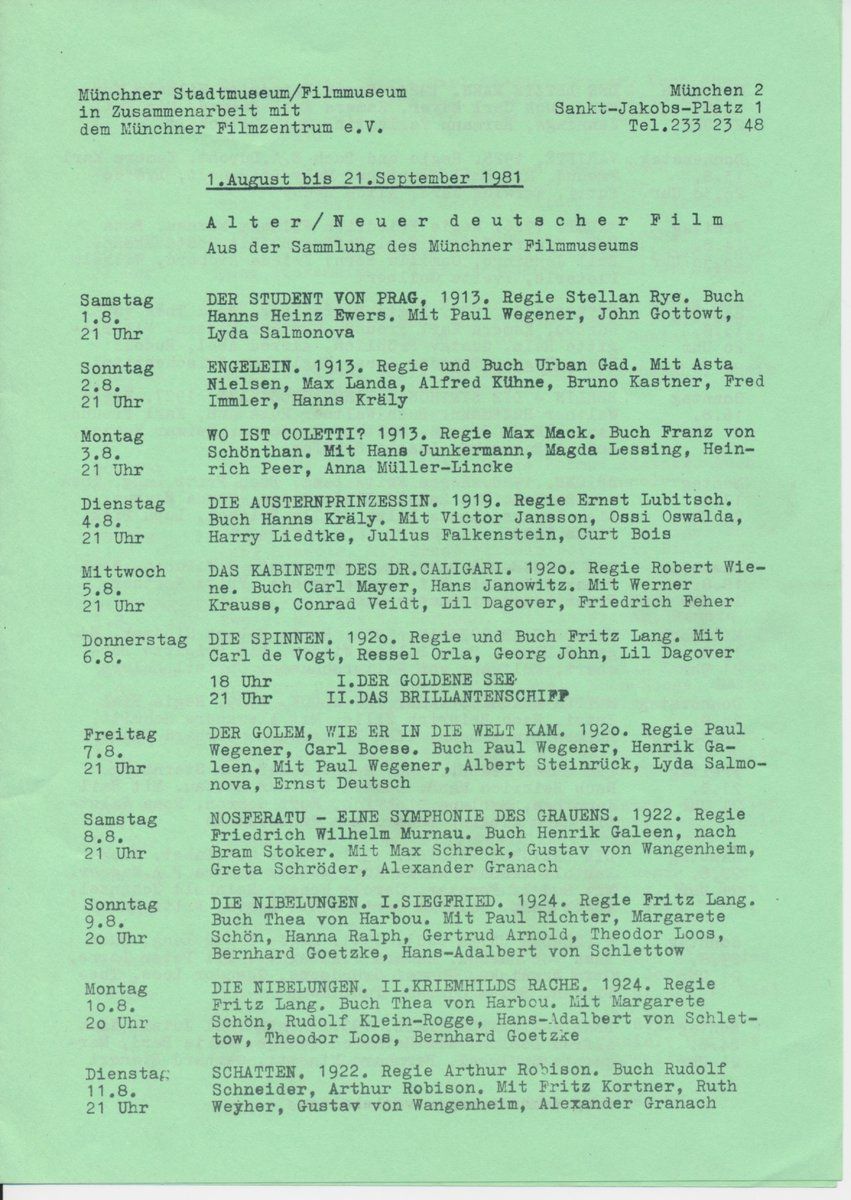 Münchner Stadtmuseum/Filmmuseum
in Zusammenarbeit mit
dem Münchner Filmzentrum e.V.

München 2
Sankt-Jakobs-Platz 1
Tel.233 23 48

1.August bis 21.September 1981

Alter/Neuer deutscher Film
Aus der Sammlung des Münchner Filmmuseums

Samstag 1.8. 21 Uhr
DER STUDENT VON PRAG, 1913. Regie Stellan Rye. Buch Hanns Heinz Ewers. Mit Paul Wegener, John Gottowt, Lyda Salmonova

Sonntag 2.8. 21 Uhr
ENGELEIN. 1913. Regie und Buch Urban Gad. Mit Asta Nielsen, Max Landa, Alfred Kühne, Bruno Kastner, Fred Immler, Hanns Kräly

Montag 3.8. 21 Uhr
WO IST COLETTI? 1913. Regie Max Mack. Buch Franz von Schönthan. Mit Hans Junkermann, Magda Lessing, Heinrich Peer, Anna Müller-Lincke

Dienstag 4.8. 21 Uhr
DIE AUSTERNPRINZESSIN. 1919. Regie Ernst Lubitsch. Buch Hanns Kräly. Mit Victor Jansson, Ossi Oswalda, Harry Liedtke, Julius Falkenstein, Curt Bois

Mittwoch 5.8. 21 Uhr
DAS KABINETT DES DR.CALIGARI. 192o. Regie Robert Wiene. Buch Carl Mayer, Hans Janowitz. Mit Werner Krauss, Conrad Veidt, Lil Dagover, Friedrich Feher

Donnerstag 6.8.
DIE SPINNEN. 192o. Regie und Buch Fritz Lang. Mit Carl de Vogt, Ressel Orla, Georg John, Lil Dagover
18 Uhr I.DER GOLDENE SEE
21 Uhr II.DAS BRILLANTENSCHIFF

Freitag 7.8. 21 Uhr
DER GOLEM, WIE ER IN DIE WELT KAM. 192o. Regie Paul Wegener, Carl Boese. Buch Paul Wegener, Henrik Galeen, Mit Paul Wegener, Albert Steinrück, Lyda Salmonova, Ernst Deutsch

Samstag 8.8. 21 Uhr
NOSFERATU - EINE SYMPHONIE DES GRAUENS. 1922. Regie Friedrich Wilhelm Murnau. Buch Henrik Galeen, nach Bram Stoker. Mit Max Schreck, Gustav von Wangenheim, Greta Schröder, Alexander Granach

Sonntag 9.8. 2o Uhr
DIE NIBELUNGEN. I.SIEGFRIED. 1924. Regie Fritz Lang. Buch Thea von Harbou. Mit Paul Richter, Margarete Schön, Hanna Ralph, Gertrud Arnold, Theodor Loos, Bernhard Goetzke, Hans-Adalbert von Schlettow

Montag 1o.8. 2o Uhr
DIE NIBELUNGEN. II.KRIEMHILDS RACHE. 1924. Regie Fritz Lang. Buch Thea von Harbou. Mit Margarete Schön, Rudolf Klein-Rogge, Hans-Adalbert von Schlettow, Theodor Loos, Bernhard Goetzke

Dienstag 11.8. 21 Uhr
SCHATTEN. 1922. Regie Arthur Robison. Buch Rudolf Schneider, Arthur Robison. Mit Fritz Kortner, Ruth Weyher, Gustav von Wangenheim, Alexander Granach